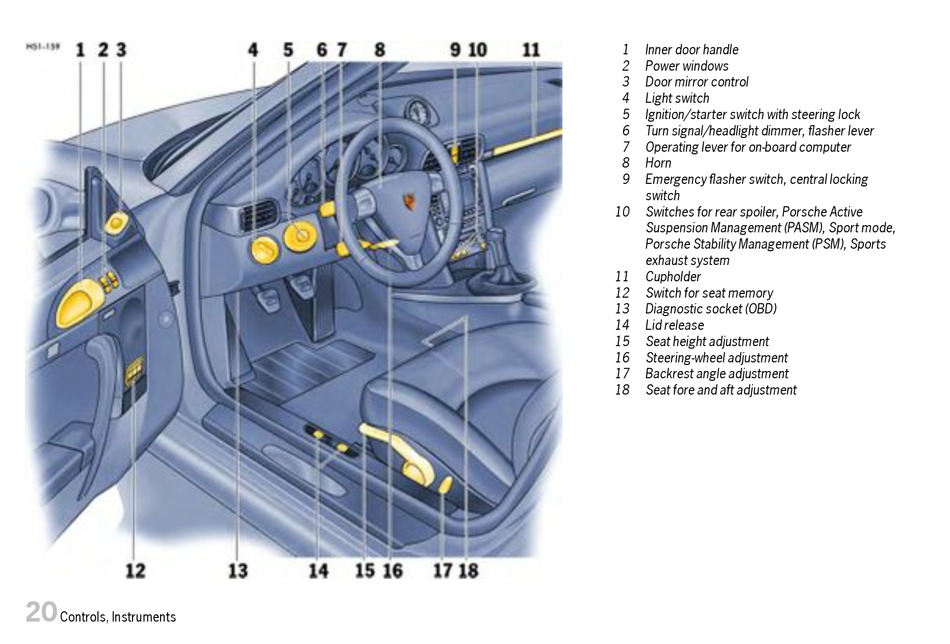 H51-159

1 2 3 4 5 6 7 8 9 10 11

12 13 14 15 16 17 18

1 Inner door handle
2 Power windows
3 Door mirror control
4 Light switch
5 Ignition/starter switch with steering lock
6 Turn signal/headlight dimmer, flasher lever
7 Operating lever for on-board computer
8 Horn
9 Emergency flasher switch, central locking switch
10 Switches for rear spoiler, Porsche Active Suspension Management (PASM), Sport mode, Porsche Stability Management (PSM), Sports exhaust system
11 Cupholder
12 Switch for seat memory
13 Diagnostic socket (OBD)
14 Lid release
15 Seat height adjustment
16 Steering-wheel adjustment
17 Backrest angle adjustment
18 Seat fore and aft adjustment

20 Controls, Instruments